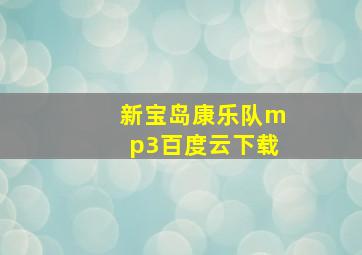 新宝岛康乐队mp3百度云下载